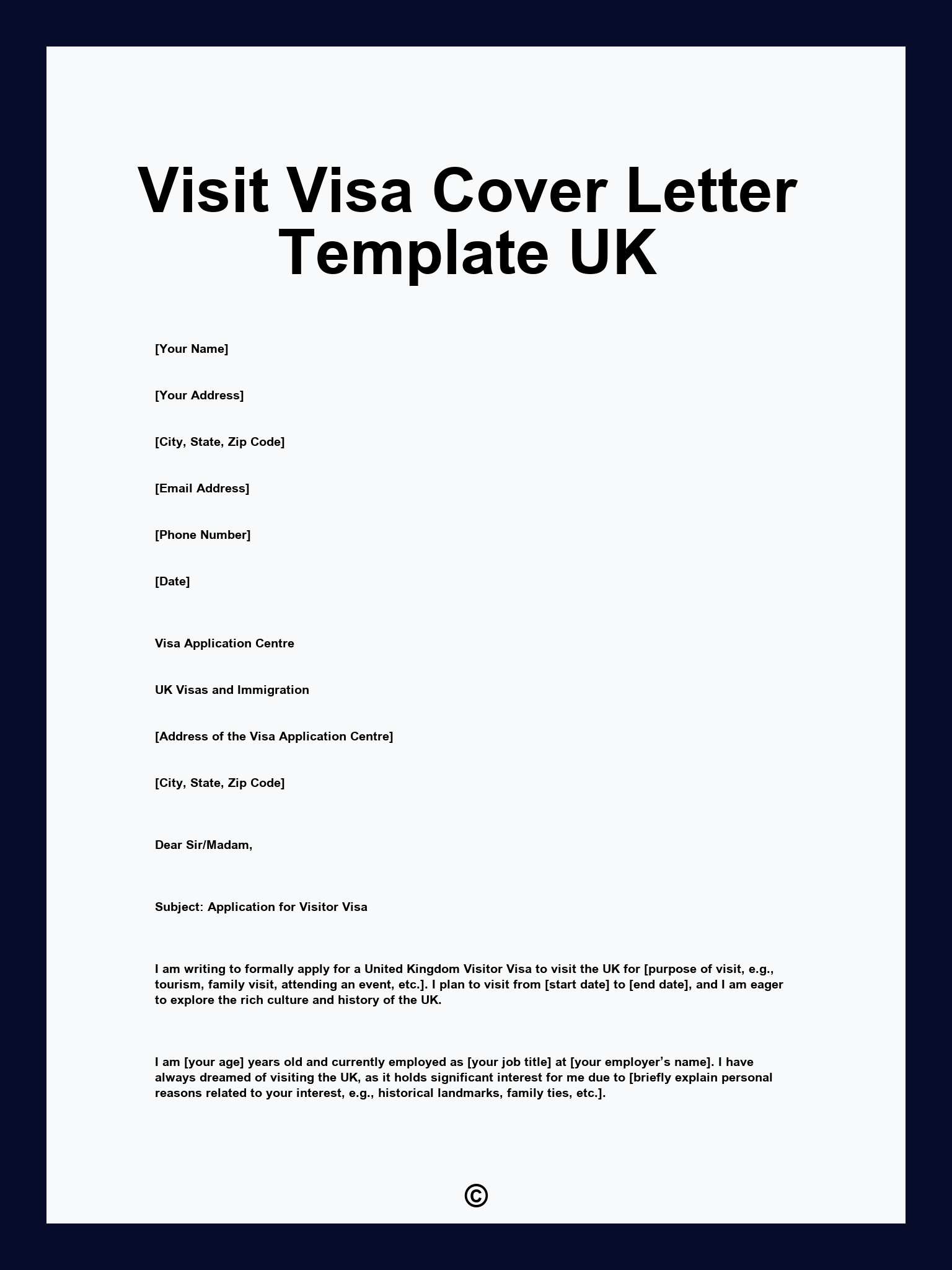 Visit Visa Cover Letter Template UK

[Your Name]

[Your Address]

[City, State, Zip Code]

[Email Address]

[Phone Number]

[Date]

Visa Application Centre

UK Visas and Immigration

[Address of the Visa Application Centre]

[City, State, Zip Code]

Dear Sir/Madam,

Subject: Application for Visitor Visa

I am writing to formally apply for a United Kingdom Visitor Visa to visit the UK for [purpose of visit, e.g., tourism, family visit, attending an event, etc.]. I plan to visit from [start date] to [end date], and I am eager to explore the rich culture and history of the UK.

I am [your age] years old and currently employed as [your job title] at [your employer’s name]. I have always dreamed of visiting the UK, as it holds significant interest for me due to [briefly explain personal reasons related to your interest, e.g., historical landmarks, family ties, etc.].

©